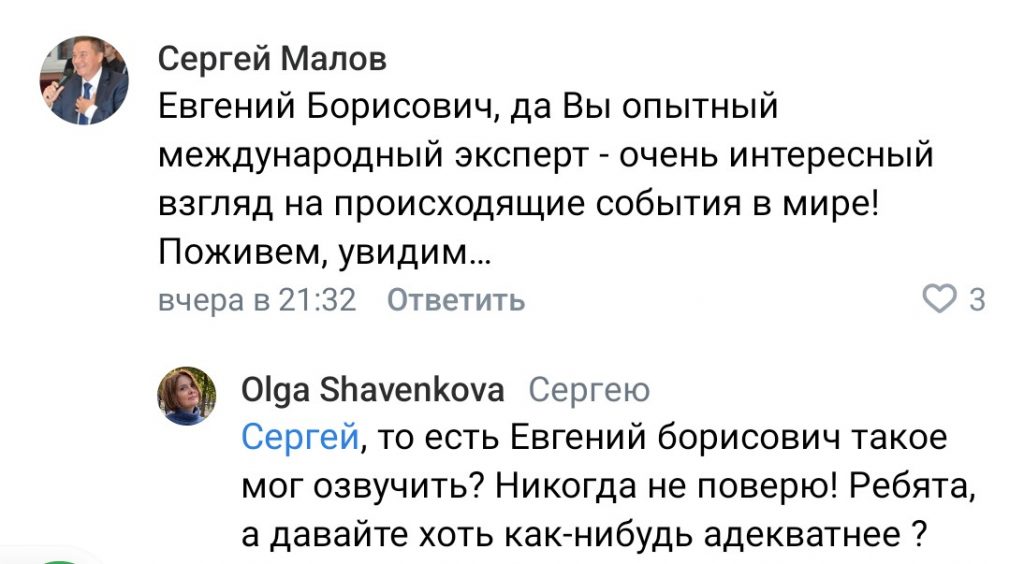 Сергей Малов
Евгений Борисович, да Вы опытный международный эксперт - очень интересный взгляд на происходящие события в мире! Поживем, увидим...
вчера в 21:32 Ответить
3

Olga Shavenkova Сергею
Сергей, то есть Евгений борисович такое мог озвучить? Никогда не поверю! Ребята, а давайте хоть как-нибудь адекватнее ?